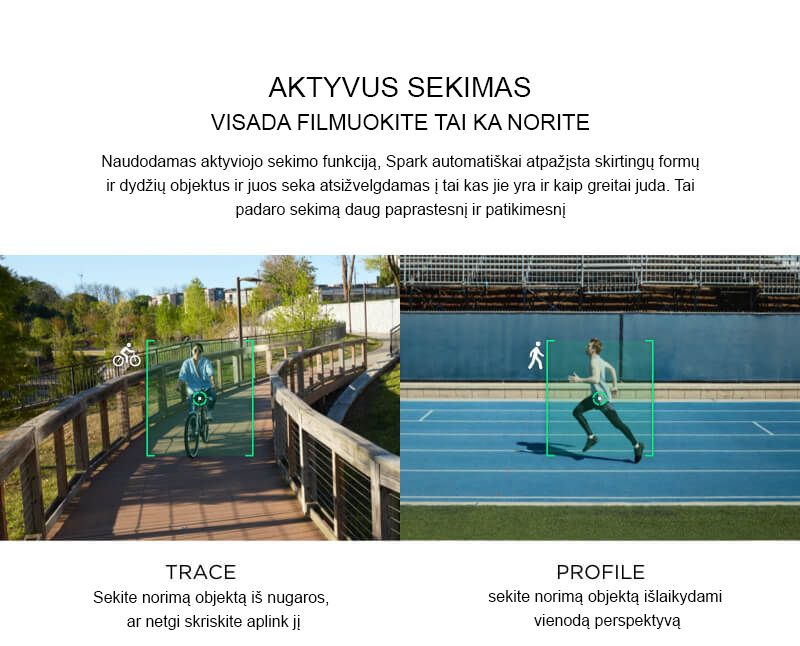 AKTYVUS SEKIMAS

VISADA FILMUOKITE TAI KA NORITE

Naudodamas aktyviojo sekimo funkciją, Spark automatiškai atpažįsta skirtingų formų ir dydžių objektus ir juos seka atsižvelgdamas į tai kas jie yra ir kaip greitai juda. Tai padaro sekimą daug paprastesnį ir patikimesnį

TRACE

Sekite norimą objektą iš nugaros, ar netgi skriskite aplink jį

PROFILE

sekite norimą objektą išlaikydami vienodą perspektyvą